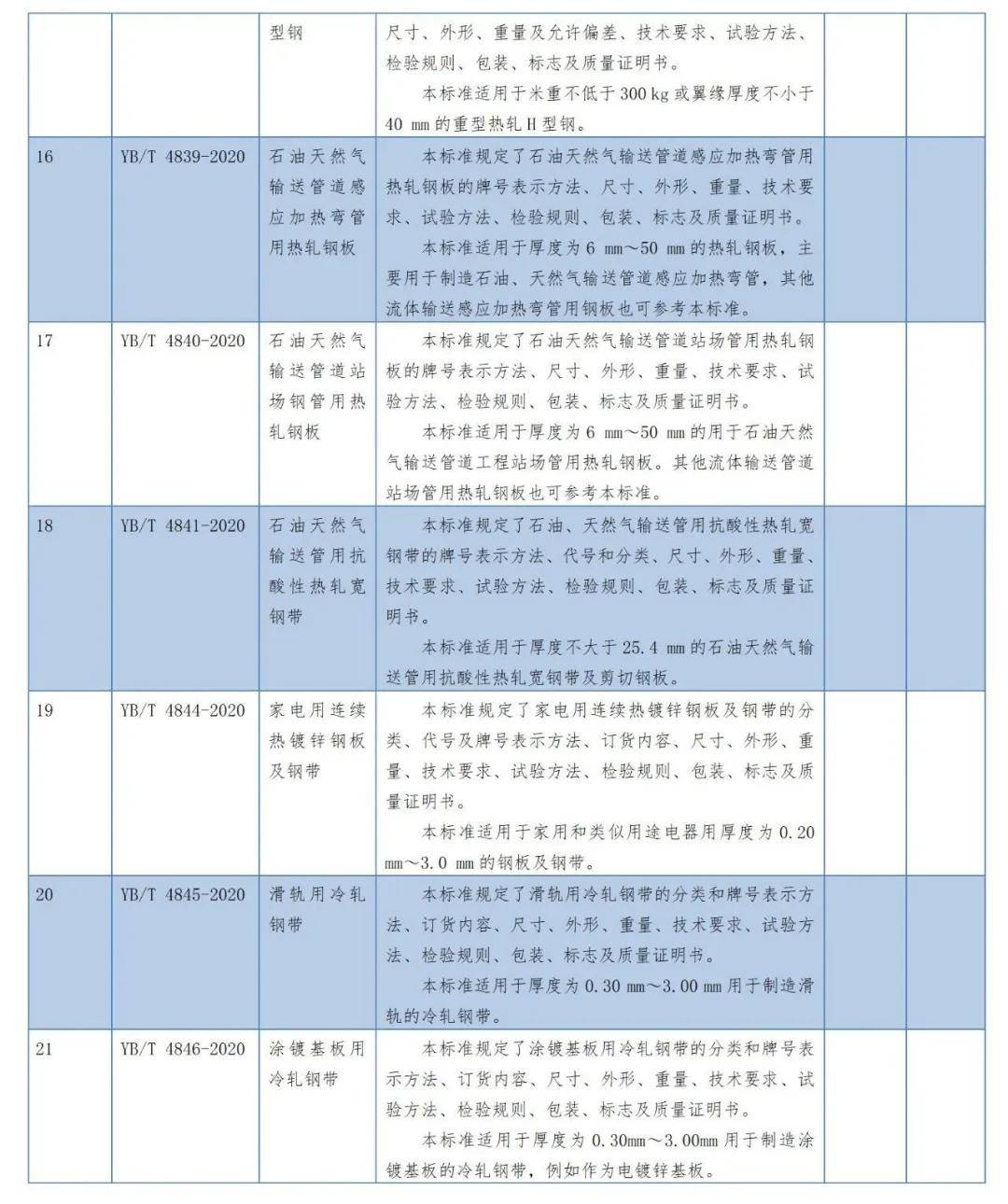 |  |  | 型钢 | 尺寸、外形、重量及允许偏差、技术要求、试验方法、检验规则、包装、标志及质量证明书。本标准适用于米重不低于300 kg或翼缘厚度不小于40 mm的重型热轧H型钢。 |  |  |
|---|---|---|---|---|---|
| 16 | YB/T 4839-2020 | 石油天然气输送管道感应加热弯管用热轧钢板 | 本标准规定了石油天然气输送管道感应加热弯管用热轧钢板的牌号表示方法、尺寸、外形、重量、技术要求、试验方法、检验规则、包装、标志及质量证明书。本标准适用于厚度为6 mm～50 mm的热轧钢板，主要用于制造石油、天然气输送管道感应加热弯管，其他流体输送感应加热弯管用钢板也可参考本标准。 |  |  |
| 17 | YB/T 4840-2020 | 石油天然气输送管道站场钢管用热轧钢板 | 本标准规定了石油天然气输送管道站场管用热轧钢板的牌号表示方法、尺寸、外形、重量、技术要求、试验方法、检验规则、包装、标志及质量证明书。本标准适用于厚度为6 mm～50 mm的用于石油天然气输送管道工程站场管用热轧钢板。其他流体输送管道站场管用热轧钢板也可参考本标准。 |  |  |
| 18 | YB/T 4841-2020 | 石油天然气输送管用抗酸性热轧宽钢带 | 本标准规定了石油、天然气输送管用抗酸性热轧宽钢带的牌号表示方法、代号和分类、尺寸、外形、重量、技术要求、试验方法、检验规则、包装、标志及质量证明书。本标准适用于厚度不大于25.4 mm的石油天然气输送管用抗酸性热轧宽钢带及剪切钢板。 |  |  |
| 19 | YB/T 4844-2020 | 家电用连续热镀锌钢板及钢带 | 本标准规定了家电用连续热镀锌钢板及钢带的分类、代号及牌号表示方法、订货内容、尺寸、外形、重量、技术要求、试验方法、检验规则、包装、标志及质量证明书。本标准适用于家用和类似用途电器用厚度为0.20 mm～3.0 mm的钢板及钢带。 |  |  |
| 20 | YB/T 4845-2020 | 滑轨用冷轧钢带 | 本标准规定了滑轨用冷轧钢带的分类和牌号表示方法、订货内容、尺寸、外形、重量、技术要求、试验方法、检验规则、包装、标志及质量证明书。本标准适用于厚度为0.30 mm～3.00 mm用于制造滑轨的冷轧钢带。 |  |  |
| 21 | YB/T 4846-2020 | 涂镀基板用冷轧钢带 | 本标准规定了涂镀基板用冷轧钢带的分类和牌号表示方法、订货内容、尺寸、外形、重量、技术要求、试验方法、检验规则、包装、标志及质量证明书。本标准适用于厚度为0.30mm～3.00mm用于制造涂镀基板的冷轧钢带，例如作为电镀锌基板。 |  |  |